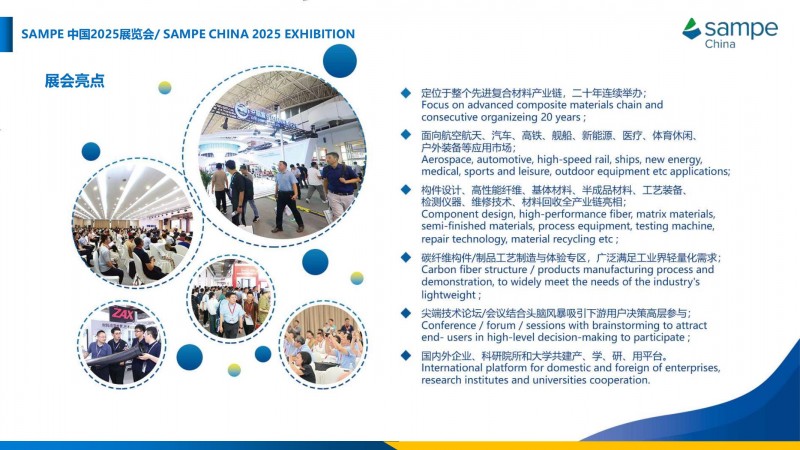 SAMPE 中国2025展览会/ SAMPE CHINA 2025 EXHIBITION

sampe China

展会亮点

ZAX

◆ 定位于整个先进复合材料产业链，二十年连续举办；
Focus on advanced composite materials chain and consecutive organizeing 20 years ;

◆ 面向航空航天、汽车、高铁、舰船、新能源、医疗、体育休闲、户外装备等应用市场；
Aerospace, automotive, high-speed rail, ships, new energy, medical, sports and leisure, outdoor equipment etc applications;

◆ 构件设计、高性能纤维、基体材料、半成品材料、工艺装备、检测仪器、维修技术、材料回收全产业链亮相；
Component design, high-performance fiber, matrix materials, semi-finished materials, process equipment, testing machine, repair technology, material recycling etc ;

◆ 碳纤维构件/制品工艺制造与体验专区，广泛满足工业界轻量化需求；
Carbon fiber structure / products manufacturing process and demonstration, to widely meet the needs of the industry's lightweight ;

◆ 尖端技术论坛/会议结合头脑风暴吸引下游用户决策高层参与；
Conference / forum / sessions with brainstorming to attract end- users in high-level decision-making to participate ;

◆ 国内外企业、科研院所和大学共建产、学、研、用平台。
International platform for domestic and foreign of enterprises, research institutes and universities cooperation.